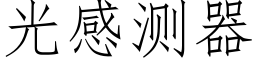 光感测器